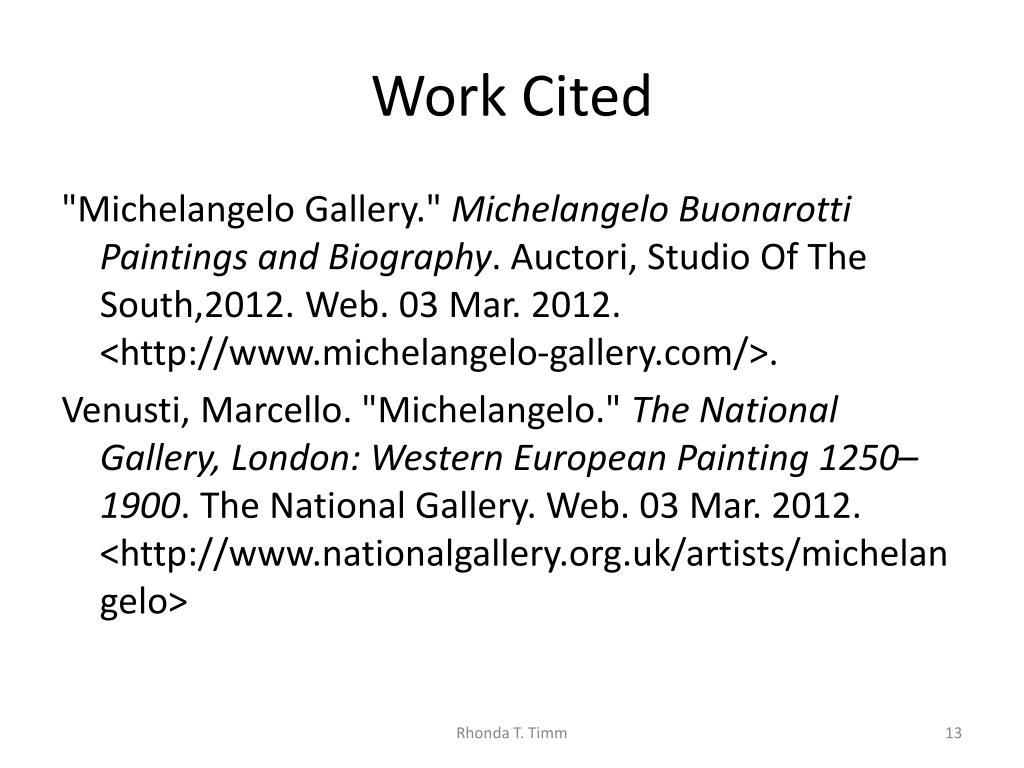 Work Cited

"Michelangelo Gallery." Michelangelo Buonarotti Paintings and Biography. Auctori, Studio Of The South,2012. Web. 03 Mar. 2012. <http://www.michelangelo-gallery.com/>.

Venusti, Marcello. "Michelangelo." The National Gallery, London: Western European Painting 1250–1900. The National Gallery. Web. 03 Mar. 2012. <http://www.nationalgallery.org.uk/artists/michelangelo>

Rhonda T. Timm

13